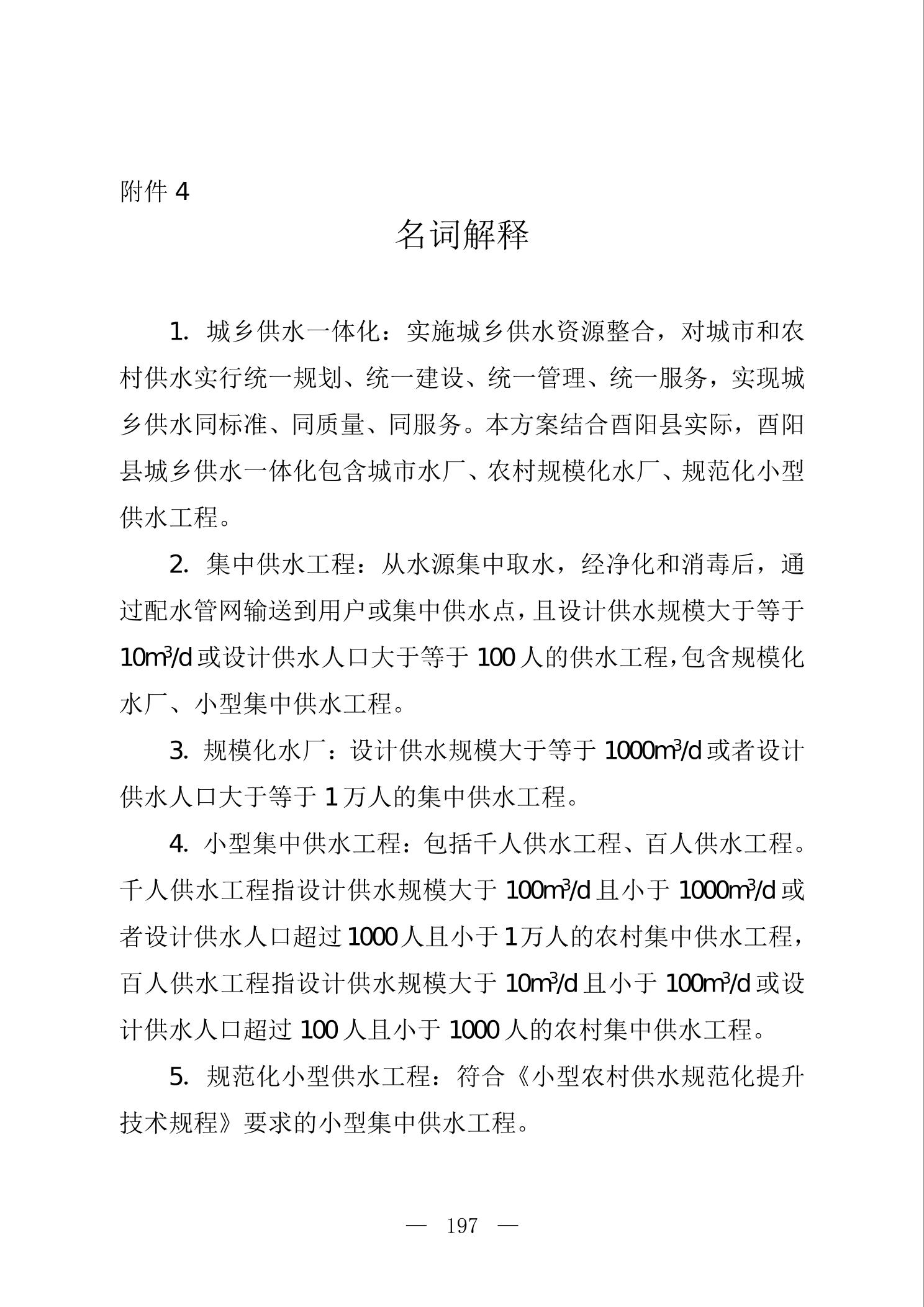 附件 4

名词解释

1. 城乡供水一体化：实施城乡供水资源整合，对城市和农村供水实行统一规划、统一建设、统一管理、统一服务，实现城乡供水同标准、同质量、同服务。本方案结合酉阳县实际，酉阳县城乡供水一体化包含城市水厂、农村规模化水厂、规范化小型供水工程。

2. 集中供水工程：从水源集中取水，经净化和消毒后，通过配水管网输送到用户或集中供水点，且设计供水规模大于等于 $10m^3/d$ 或设计供水人口大于等于 100 人的供水工程，包含规模化水厂、小型集中供水工程。

3. 规模化水厂：设计供水规模大于等于 $1000m^3/d$ 或者设计供水人口大于等于 1 万人的集中供水工程。

4. 小型集中供水工程：包括千人供水工程、百人供水工程。千人供水工程指设计供水规模大于 $100m^3/d$ 且小于 $1000m^3/d$ 或者设计供水人口超过 1000 人且小于 1 万人的农村集中供水工程，百人供水工程指设计供水规模大于 $10m^3/d$ 且小于 $100m^3/d$ 或设计供水人口超过 100 人且小于 1000 人的农村集中供水工程。

5. 规范化小型供水工程：符合《小型农村供水规范化提升技术规程》要求的小型集中供水工程。

— 197 —